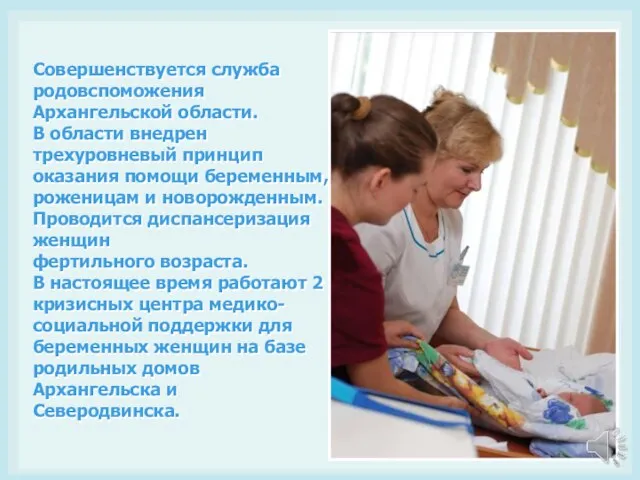 Совершенствуется служба родовспоможения Архангельской области.
В области внедрен трехуровневый принцип оказания помощи беременным, роженицам и новорожденным.
Проводится диспансеризация женщин фертильного возраста.
В настоящее время работают 2 кризисных центра медико-социальной поддержки для беременных женщин на базе родильных домов Архангельска и Северодвинска.